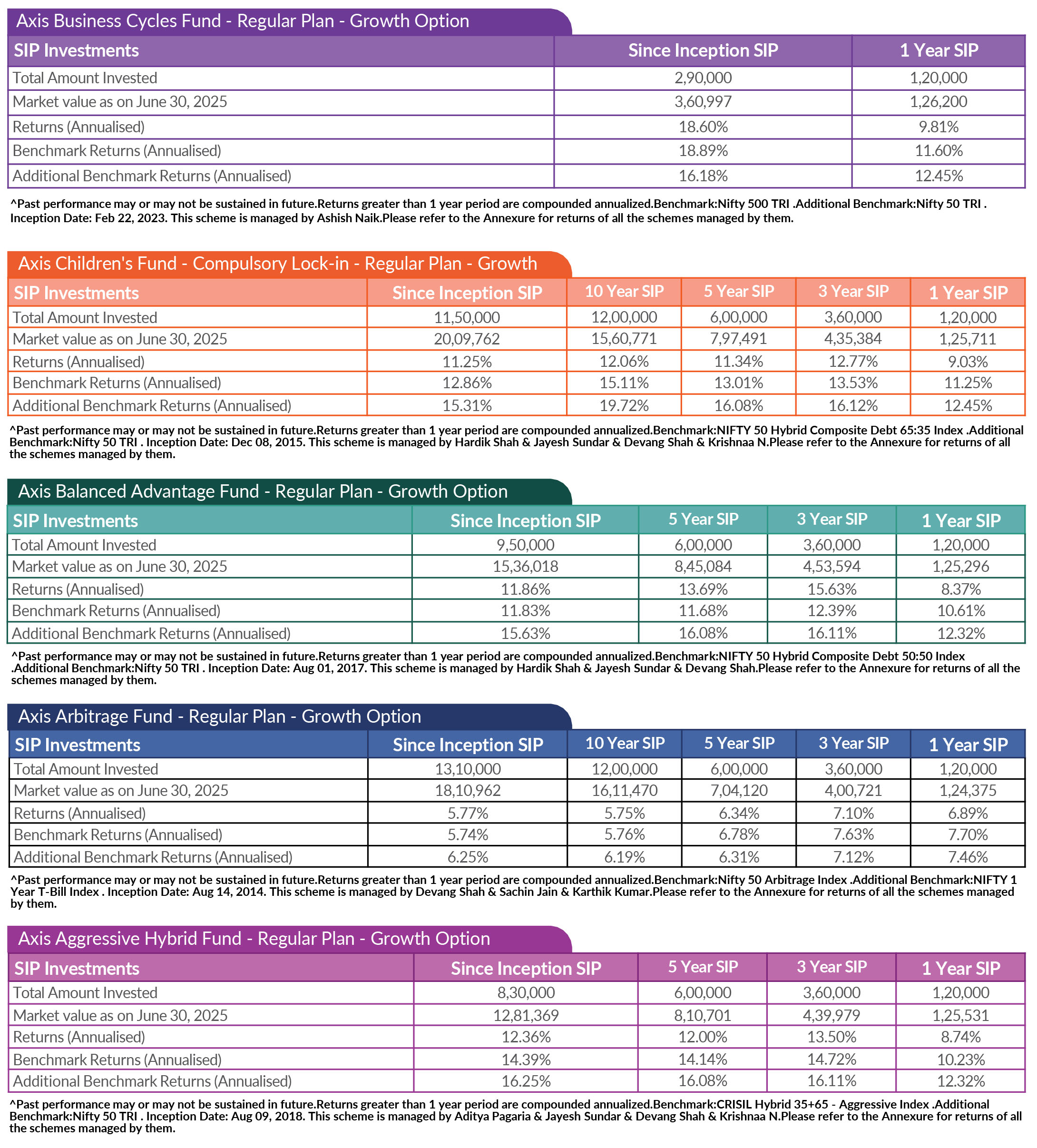 Axis Business Cycles Fund - Regular Plan - Growth Option

| SIP Investments | Since Inception SIP | 1 Year SIP |
|---|---|---|
| Total Amount Invested | 2,90,000 | 1,20,000 |
| Market value as on June 30, 2025 | 3,60,997 | 1,26,200 |
| Returns (Annualised) | 18.60% | 9.81% |
| Benchmark Returns (Annualised) | 18.89% | 11.60% |
| Additional Benchmark Returns (Annualised) | 16.18% | 12.45% |

^Past performance may or may not be sustained in future.Returns greater than 1 year period are compounded annualized.Benchmark:Nifty 500 TRI .Additional Benchmark:Nifty 50 TRI . Inception Date: Feb 22, 2023. This scheme is managed by Ashish Naik.Please refer to the Annexure for returns of all the schemes managed by them.

Axis Children's Fund - Compulsory Lock-in - Regular Plan - Growth

| SIP Investments | Since Inception SIP | 10 Year SIP | 5 Year SIP | 3 Year SIP | 1 Year SIP |
|---|---|---|---|---|---|
| Total Amount Invested | 11,50,000 | 12,00,000 | 6,00,000 | 3,60,000 | 1,20,000 |
| Market value as on June 30, 2025 | 20,09,762 | 15,60,771 | 7,97,491 | 4,35,384 | 1,25,711 |
| Returns (Annualised) | 11.25% | 12.06% | 11.34% | 12.77% | 9.03% |
| Benchmark Returns (Annualised) | 12.86% | 15.11% | 13.01% | 13.53% | 11.25% |
| Additional Benchmark Returns (Annualised) | 15.31% | 19.72% | 16.08% | 16.12% | 12.45% |

^Past performance may or may not be sustained in future.Returns greater than 1 year period are compounded annualized.Benchmark:NIFTY 50 Hybrid Composite Debt 65:35 Index .Additional Benchmark:Nifty 50 TRI . Inception Date: Dec 08, 2015. This scheme is managed by Hardik Shah & Jayesh Sundar & Devang Shah & Krishnaa N.Please refer to the Annexure for returns of all the schemes managed by them.

Axis Balanced Advantage Fund - Regular Plan - Growth Option

| SIP Investments | Since Inception SIP | 5 Year SIP | 3 Year SIP | 1 Year SIP |
|---|---|---|---|---|
| Total Amount Invested | 9,50,000 | 6,00,000 | 3,60,000 | 1,20,000 |
| Market value as on June 30, 2025 | 15,36,018 | 8,45,084 | 4,53,594 | 1,25,296 |
| Returns (Annualised) | 11.86% | 13.69% | 15.63% | 8.37% |
| Benchmark Returns (Annualised) | 11.83% | 11.68% | 12.39% | 10.61% |
| Additional Benchmark Returns (Annualised) | 15.63% | 16.08% | 16.11% | 12.32% |

^Past performance may or may not be sustained in future.Returns greater than 1 year period are compounded annualized.Benchmark:NIFTY 50 Hybrid Composite Debt 50:50 Index .Additional Benchmark:Nifty 50 TRI . Inception Date: Aug 01, 2017. This scheme is managed by Hardik Shah & Jayesh Sundar & Devang Shah.Please refer to the Annexure for returns of all the schemes managed by them.

Axis Arbitrage Fund - Regular Plan - Growth Option

| SIP Investments | Since Inception SIP | 10 Year SIP | 5 Year SIP | 3 Year SIP | 1 Year SIP |
|---|---|---|---|---|---|
| Total Amount Invested | 13,10,000 | 12,00,000 | 6,00,000 | 3,60,000 | 1,20,000 |
| Market value as on June 30, 2025 | 18,10,962 | 16,11,470 | 7,04,120 | 4,00,721 | 1,24,375 |
| Returns (Annualised) | 5.77% | 5.75% | 6.34% | 7.10% | 6.89% |
| Benchmark Returns (Annualised) | 5.74% | 5.76% | 6.78% | 7.63% | 7.70% |
| Additional Benchmark Returns (Annualised) | 6.25% | 6.19% | 6.31% | 7.12% | 7.46% |

^Past performance may or may not be sustained in future.Returns greater than 1 year period are compounded annualized.Benchmark:Nifty 50 Arbitrage Index .Additional Benchmark:NIFTY 1 Year T-Bill Index . Inception Date: Aug 14, 2014. This scheme is managed by Devang Shah & Sachin Jain & Karthik Kumar.Please refer to the Annexure for returns of all the schemes managed by them.

Axis Aggressive Hybrid Fund - Regular Plan - Growth Option

| SIP Investments | Since Inception SIP | 5 Year SIP | 3 Year SIP | 1 Year SIP |
|---|---|---|---|---|
| Total Amount Invested | 8,30,000 | 6,00,000 | 3,60,000 | 1,20,000 |
| Market value as on June 30, 2025 | 12,81,369 | 8,10,701 | 4,39,979 | 1,25,531 |
| Returns (Annualised) | 12.36% | 12.00% | 13.50% | 8.74% |
| Benchmark Returns (Annualised) | 14.39% | 14.14% | 14.72% | 10.23% |
| Additional Benchmark Returns (Annualised) | 16.25% | 16.08% | 16.11% | 12.32% |

^Past performance may or may not be sustained in future.Returns greater than 1 year period are compounded annualized.Benchmark:CRISIL Hybrid 35+65 - Aggressive Index .Additional Benchmark:Nifty 50 TRI . Inception Date: Aug 09, 2018. This scheme is managed by Aditya Pagaria & Jayesh Sundar & Devang Shah & Krishnaa N.Please refer to the Annexure for returns of all the schemes managed by them.